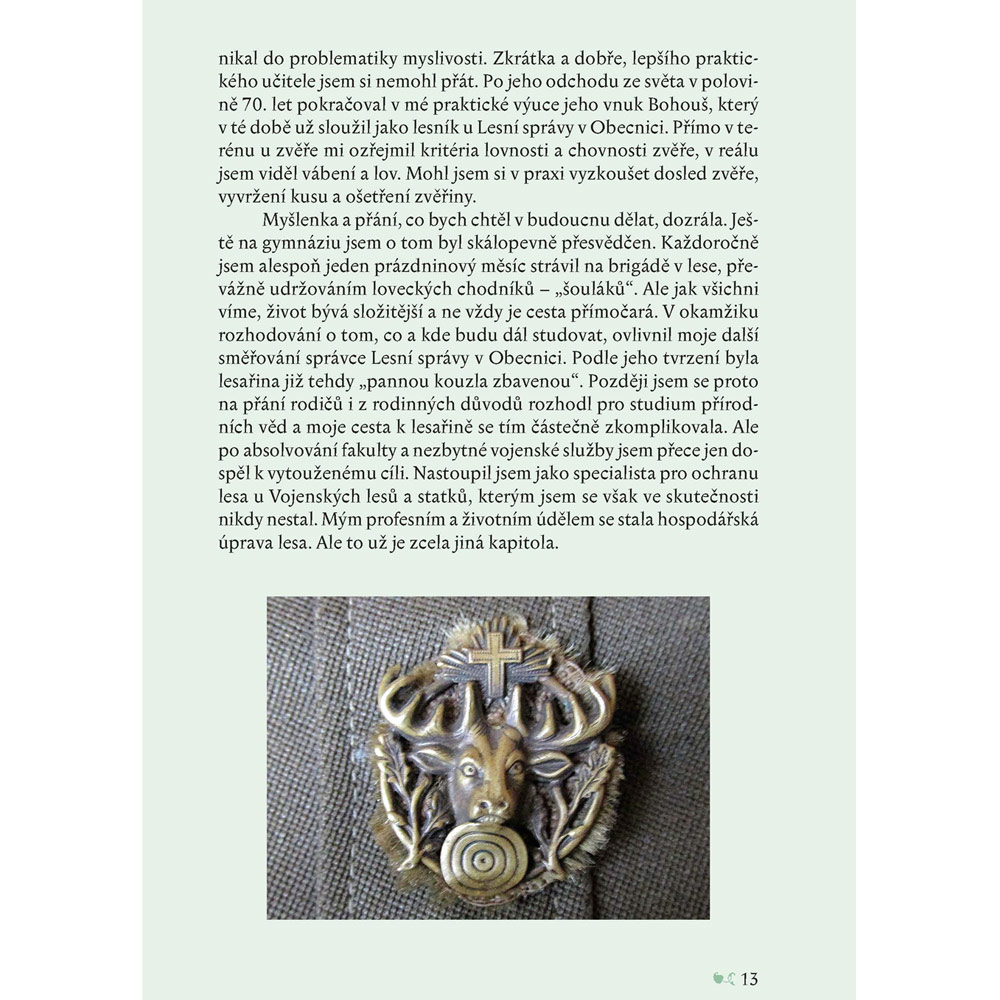 nikal do problematiky myslivosti. Zkrátka a dobře, lepšího praktického učitele jsem si nemohl přát. Po jeho odchodu ze světa v polovině 70. let pokračoval v mé praktické výuce jeho vnuk Bohouš, který v té době už sloužil jako lesník u Lesní správy v Obecnici. Přímo v terénu u zvěře mi ozřejmil kritéria lovnosti a chovnosti zvěře, v reálu jsem viděl vábení a lov. Mohl jsem si v praxi vyzkoušet dosled zvěře, vyvržení kusu a ošetření zvěřiny.

Myšlenka a přání, co bych chtěl v budoucnu dělat, dozrála. Ještě na gymnáziu jsem o tom byl skálopevně přesvědčen. Každoročně jsem alespoň jeden prázdninový měsíc strávil na brigádě v lese, převážně udržováním loveckých chodníků – „šouláků“. Ale jak všichni víme, život bývá složitější a ne vždy je cesta přímočará. V okamžiku rozhodování o tom, co a kde budu dál studovat, ovlivnil moje další směřování správce Lesní správy v Obecnici. Podle jeho tvrzení byla lesařina již tehdy „pannou kouzla zbavenou“. Později jsem se proto na přání rodičů i z rodinných důvodů rozhodl pro studium přírodních věd a moje cesta k lesařině se tím částečně zkomplikovala. Ale po absolvování fakulty a nezbytné vojenské služby jsem přece jen dospěl k vytouženému cíli. Nastoupil jsem jako specialista pro ochranu lesa u Vojenských lesů a statků, kterým jsem se však ve skutečnosti nikdy nestal. Mým profesním a životním údělem se stala hospodářská úprava lesa. Ale to už je zcela jiná kapitola.

13